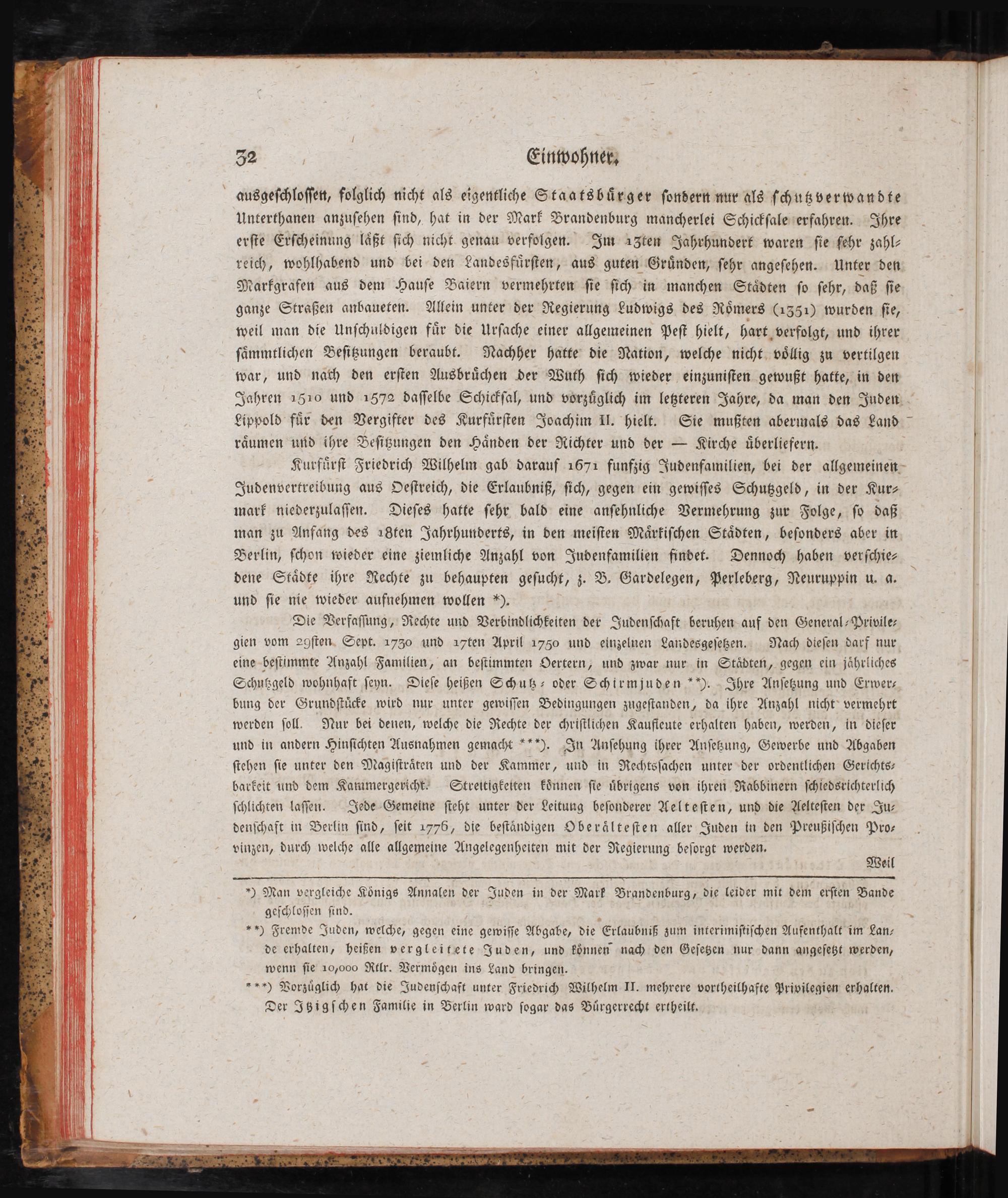 32 Einwohner.

ausgeschlossen, folglich nicht als eigentliche Staatsbürger sondern nur als schutzverwandte Unterthanen anzusehen sind, hat in der Mark Brandenburg mancherlei Schicksale erfahren. Ihre erste Erscheinung läßt sich nicht genau verfolgen. Im 13ten Jahrhundert waren sie sehr zahlreich, wohlhabend und bei den Landesfürsten, aus guten Gründen, sehr angesehen. Unter den Markgrafen aus dem Hause Baiern vermehrten sie sich in manchen Städten so sehr, daß sie ganze Straßen anbaueten. Allein unter der Regierung Ludwigs des Römers (1351) wurden sie, weil man die Unschuldigen für die Ursache einer allgemeinen Pest hielt, hart verfolgt, und ihrer sämmtlichen Besitzungen beraubt. Nachher hatte die Nation, welche nicht völlig zu vertilgen war, und nach den ersten Ausbrüchen der Wuth sich wieder einzunisten gewußt hatte, in den Jahren 1510 und 1572 dasselbe Schicksal, und vorzüglich im letzteren Jahre, da man den Juden Lippold für den Vergifter des Kurfürsten Joachim II. hielt. Sie mußten abermals das Land räumen und ihre Besitzungen den Händen der Richter und der — Kirche überliefern.

Kurfürst Friedrich Wilhelm gab darauf 1671 funfzig Judenfamilien, bei der allgemeinen Judenvertreibung aus Oestreich, die Erlaubniß, sich, gegen ein gewisses Schutzgeld, in der Kurmark niederzulassen. Dieses hatte sehr bald eine ansehnliche Vermehrung zur Folge, so daß man zu Anfang des 18ten Jahrhunderts, in den meisten Märkischen Städten, besonders aber in Berlin, schon wieder eine ziemliche Anzahl von Judenfamilien findet. Dennoch haben verschiedene Städte ihre Rechte zu behaupten gesucht, z. B. Gardelegen, Perleberg, Neuruppin u. a. und sie nie wieder aufnehmen wollen *).

Die Verfassung, Rechte und Verbindlichkeiten der Judenschaft beruhen auf den General-Privilegien vom 29sten Sept. 1730 und 17ten April 1750 und einzelnen Landesgesetzen. Nach diesen darf nur eine bestimmte Anzahl Familien, an bestimmten Oertern, und zwar nur in Städten, gegen ein jährliches Schutzgeld wohnhaft seyn. Diese heißen Schutz- oder Schirmjuden **). Ihre Ansetzung und Erwerbung der Grundstücke wird nur unter gewissen Bedingungen zugestanden, da ihre Anzahl nicht vermehrt werden soll. Nur bei denen, welche die Rechte der christlichen Kaufleute erhalten haben, werden, in dieser und in andern Hinsichten Ausnahmen gemacht ***). In Ansehung ihrer Ansetzung, Gewerbe und Abgaben stehen sie unter den Magisträten und der Kammer, und in Rechtssachen unter der ordentlichen Gerichtsbarkeit und dem Kammergericht. Streitigkeiten können sie übrigens von ihren Rabbinern schiedsrichterlich schlichten lassen. Jede Gemeine steht unter der Leitung besonderer Aeltesten, und die Aeltesten der Judenschaft in Berlin sind, seit 1776, die beständigen Oberältesten aller Juden in den Preußischen Provinzen, durch welche alle allgemeine Angelegenheiten mit der Regierung besorgt werden.

Weil

*) Man vergleiche Königs Annalen der Juden in der Mark Brandenburg, die leider mit dem ersten Bande geschlossen sind.

**) Fremde Juden, welche, gegen eine gewisse Abgabe, die Erlaubniß zum interimistischen Aufenthalt im Lande erhalten, heißen vergleitete Juden, und können nach den Gesetzen nur dann angesetzt werden, wenn sie 10,000 Rtlr. Vermögen ins Land bringen.

***) Vorzüglich hat die Judenschaft unter Friedrich Wilhelm II. mehrere vortheilhafte Privilegien erhalten. Der Itzigschen Familie in Berlin ward sogar das Bürgerrecht ertheilt.